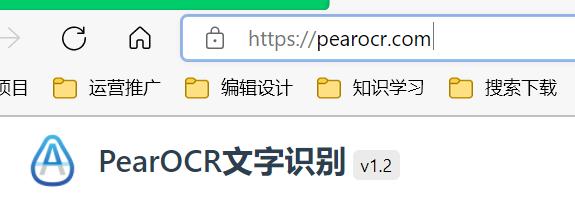 https://pearocr.com

项目 运营推广 编辑设计 知识学习 搜索下载

PearOCR文字识别 v1.2